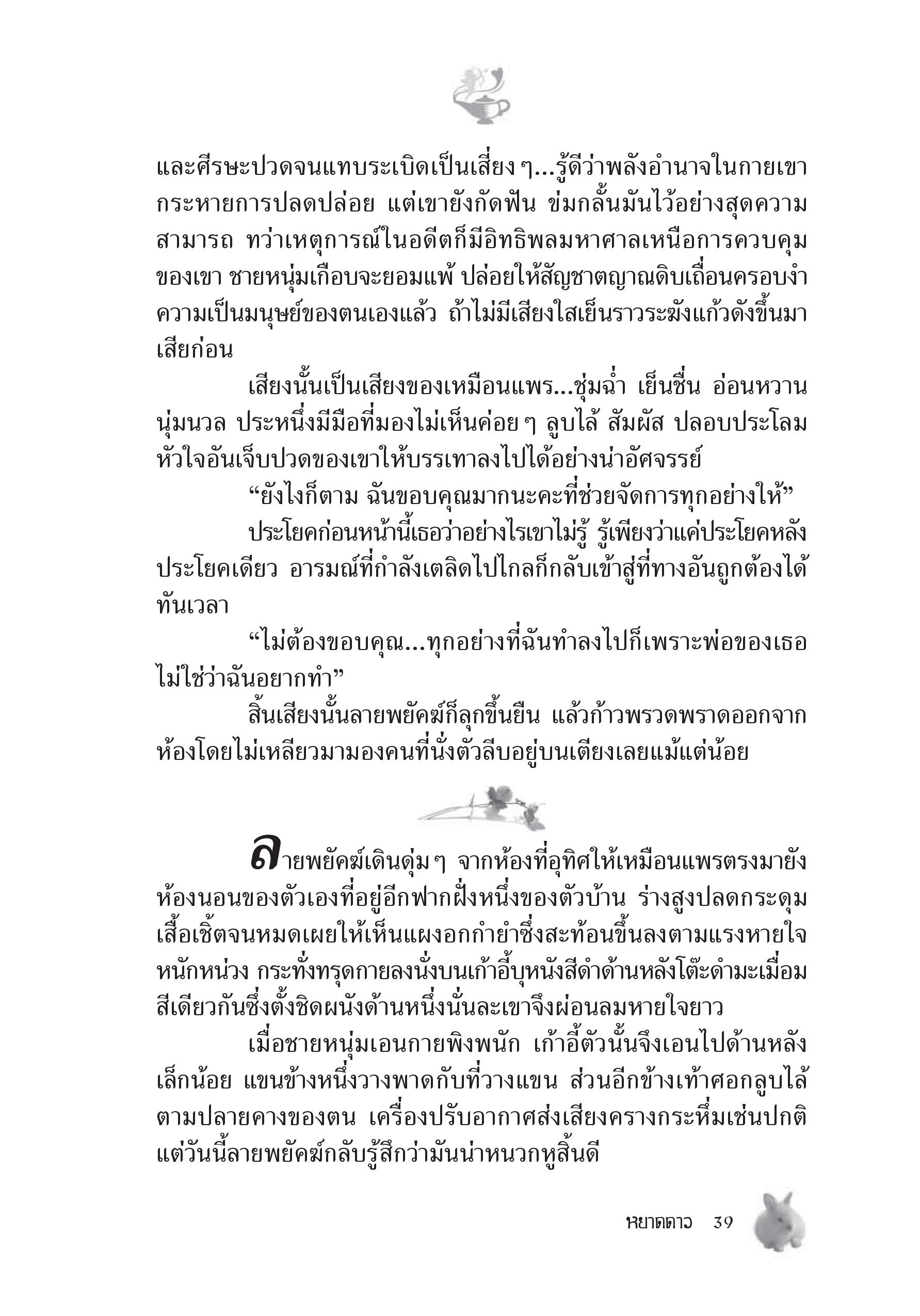 และศีรษะปวดจนแทบระเบิดเป็นเสี่ยง ๆ...รู้ดีว่าพลังอำนาจในกายเขากระหายการปลดปล่อย แต่เขายังกัดฟัน ข่มกลั้นมันไว้อย่างสุดความสามารถ ทว่าเหตุการณ์ในอดีตก็มีอิทธิพลมหาศาลเหนือการควบคุมของเขา ชายหนุ่มเกือบจะยอมแพ้ ปล่อยให้สัญชาตญาณดิบเถื่อนครอบงำความเป็นมนุษย์ของตนเองแล้ว ถ้าไม่มีเสียงใสเย็นราวระฆังแก้วดังขึ้นมาเสียก่อน

เสียงนั้นเป็นเสียงของเหมือนแพร...ชุ่มฉ่ำ เย็นชื่น อ่อนหวาน นุ่มนวล ประหนึ่งมีมือที่มองไม่เห็นค่อย ๆ ลูบไล้ สัมผัส ปลอบประโลมหัวใจอันเจ็บปวดของเขาให้บรรเทาลงไปได้อย่างน่าอัศจรรย์

“ยังไงก็ตาม ฉันขอบคุณมากนะคะที่ช่วยจัดการทุกอย่างให้”

ประโยคก่อนหน้านี้เธอว่าอย่างไรเขาไม่รู้ รู้เพียงว่าแค่ประโยคหลังประโยคเดียว อารมณ์ที่กำลังเตลิดไปไกลก็กลับเข้าสู่ที่ทางอันถูกต้องได้ทันเวลา

“ไม่ต้องขอบคุณ...ทุกอย่างที่ฉันทำลงไปก็เพราะพ่อของเธอ ไม่ใช่ว่าฉันอยากทำ”

สิ้นเสียงนั้นลายพยัคฆ์ก็ลุกขึ้นยืน แล้วก้าวพรวดพราดออกจากห้องโดยไม่เหลียวมามองคนที่นั่งตัวลีบอยู่บนเตียงเลยแม้แต่น้อย

ลายพยัคฆ์เดินดุ่ม ๆ จากห้องที่อุทิศให้เหมือนแพรตรงมายังห้องนอนของตัวเองที่อยู่อีกฟากฝั่งหนึ่งของตัวบ้าน ร่างสูงปลดกระดุมเสื้อเชิ้ตจนหมดเผยให้เห็นแผงอกกำยำซึ่งสะท้อนขึ้นลงตามแรงหายใจหนักหน่วง กระทั่งทรุดกายลงนั่งบนเก้าอี้บุหนังสีดำด้านหลังโต๊ะดำมะเมื่อมสีเดียวกันซึ่งตั้งชิดผนังด้านหนึ่งนั่นละเขาจึงผ่อนลมหายใจยาว

เมื่อชายหนุ่มเอนกายพิงพนัก เก้าอี้ตัวนั้นจึงเอนไปด้านหลังเล็กน้อย แขนข้างหนึ่งวางพาดกับที่วางแขน ส่วนอีกข้างเท้าศอกลูบไล้ตามปลายคางของตน เครื่องปรับอากาศส่งเสียงครางกระหึ่มเช่นปกติ แต่วันนี้ลายพยัคฆ์กลับรู้สึกว่ามันน่าหนวกหูสิ้นดี

หยาดดาว 39